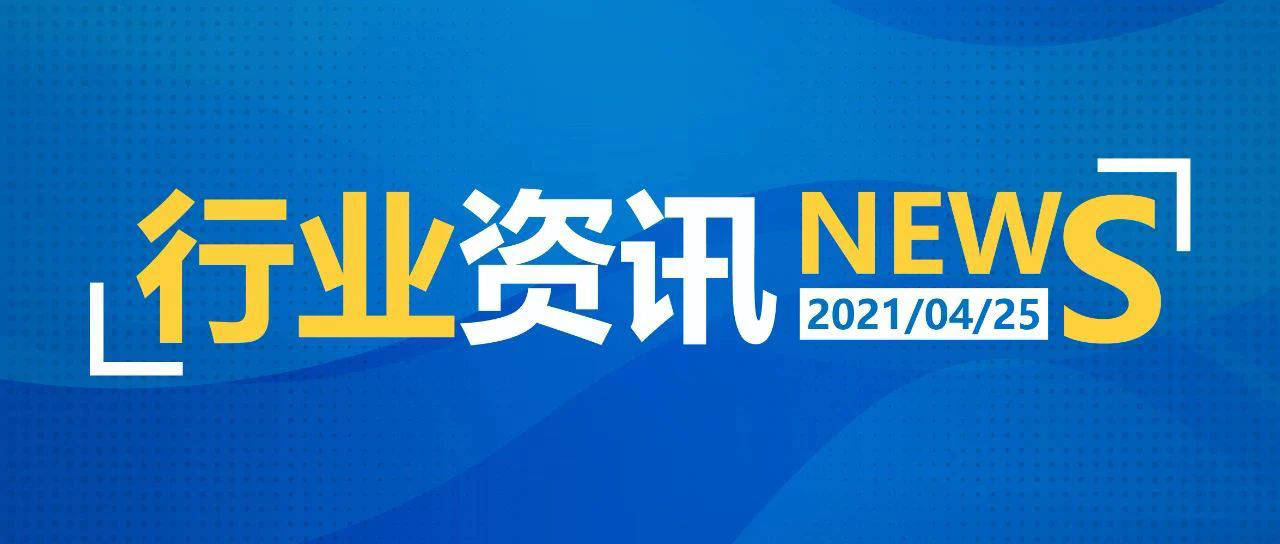 行业资讯 NEWS
2021/04/25